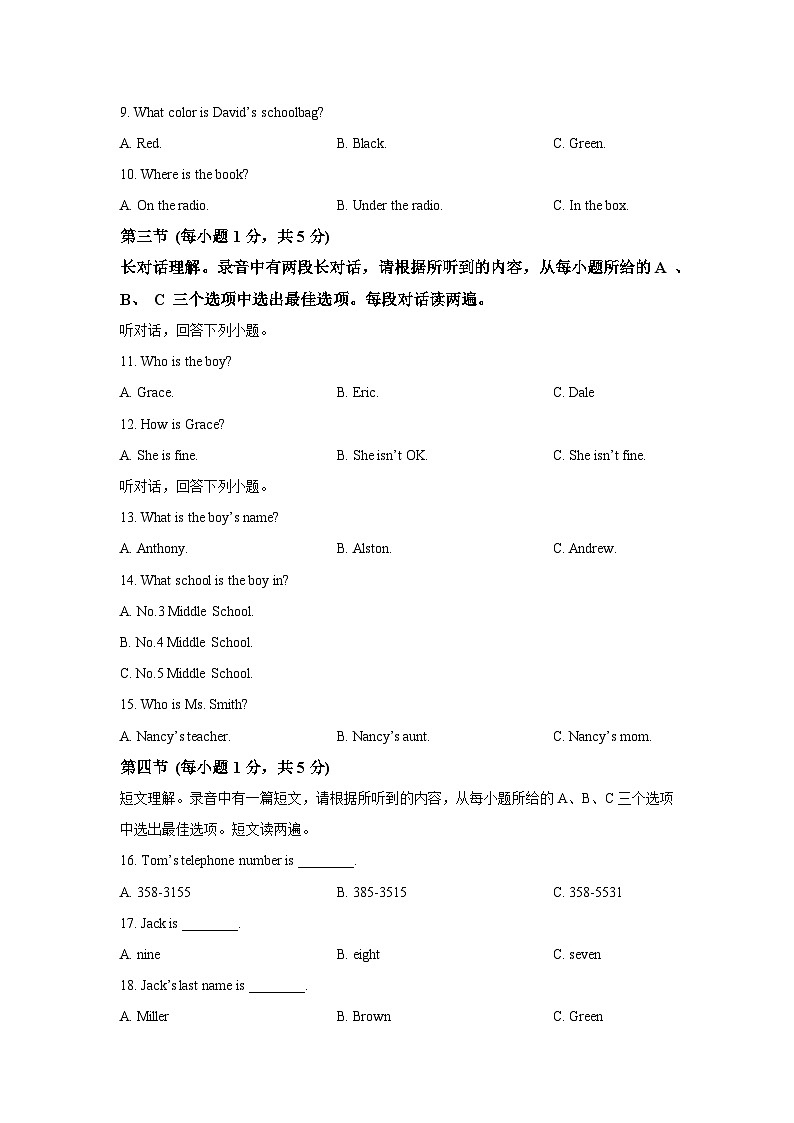 9. What color is David's schoolbag?

A. Red.  B. Black.  C. Green.

10. Where is the book?

A. On the radio.  B. Under the radio.  C. In the box.

第三节 (每小题1分，共5分)

长对话理解。录音中有两段长对话，请根据所听到的内容，从每小题所给的A、B、C三个选项中选出最佳选项。每段对话读两遍。

听对话，回答下列小题。

11. Who is the boy?

A. Grace.  B. Eric.  C. Dale

12. How is Grace?

A. She is fine.  B. She isn't OK.  C. She isn't fine.

听对话，回答下列小题。

13. What is the boy's name?

A. Anthony.  B. Alston.  C. Andrew.

14. What school is the boy in?

A. No.3 Middle School.

B. No.4 Middle School.

C. No.5 Middle School.

15. Who is Ms. Smith?

A. Nancy's teacher.  B. Nancy's aunt.  C. Nancy's mom.

第四节 (每小题1分，共5分)

短文理解。录音中有一篇短文，请根据所听到的内容，从每小题所给的A、B、C三个选项中选出最佳选项。短文读两遍。

16. Tom's telephone number is ____.

A. 358-3155  B. 385-3515  C. 358-5531

17. Jack is ____.

A. nine  B. eight  C. seven

18. Jack's last name is ____.

A. Miller  B. Brown  C. Green